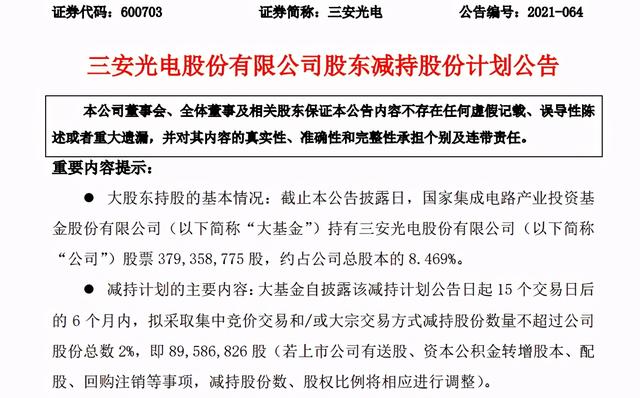 证券代码：600703　　证券简称：三安光电　　公告编号：2021-064

三安光电股份有限公司股东减持股份计划公告

本公司董事会、全体董事及相关股东保证本公告内容不存在任何虚假记载、误导性陈述或者重大遗漏，并对其内容的真实性、准确性和完整性承担个别及连带责任。

重要内容提示：

● 大股东持股的基本情况：截止本公告披露日，国家集成电路产业投资基金股份有限公司（以下简称“大基金”）持有三安光电股份有限公司（以下简称“公司”）股票 379,358,775 股，约占公司总股本的 8.469%。

● 减持计划的主要内容：大基金自披露该减持计划公告日起 15 个交易日后的 6 个月内，拟采取集中竞价交易和/或大宗交易方式减持股份数量不超过公司股份总数 2%，即 89,586,826 股（若上市公司有送股、资本公积金转增股本、配股、回购注销等事项，减持股份数、股权比例将相应进行调整）。